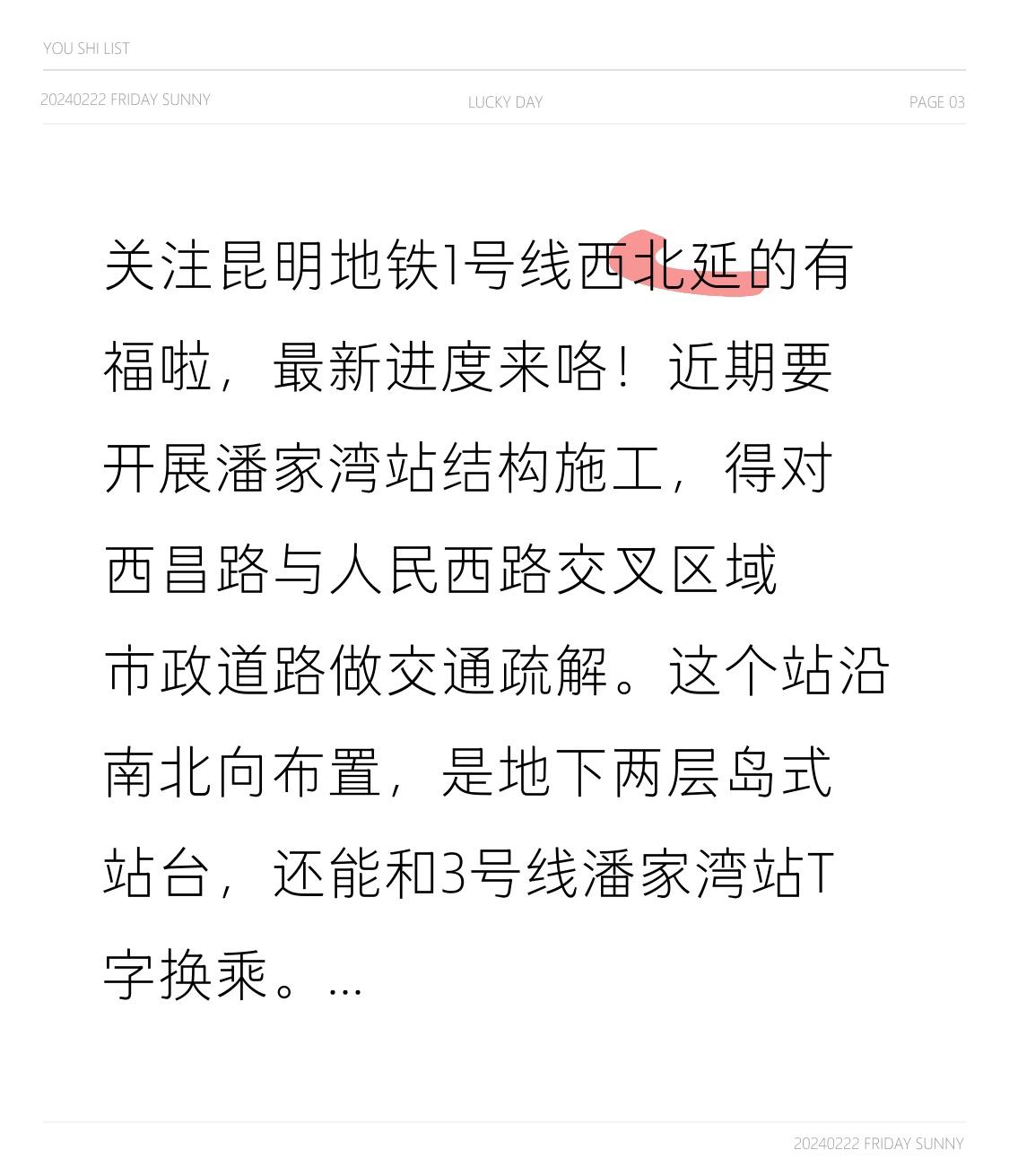 YOU SHI LIST

20240222 FRIDAY SUNNY LUCKY DAY PAGE 03

关注昆明地铁1号线西北延的有福啦，最新进度来咯！近期要开展潘家湾站结构施工，得对西昌路与人民西路交叉区域市政道路做交通疏解。这个站沿南北向布置，是地下两层岛式站台，还能和3号线潘家湾站T字换乘。...

20240222 FRIDAY SUNNY